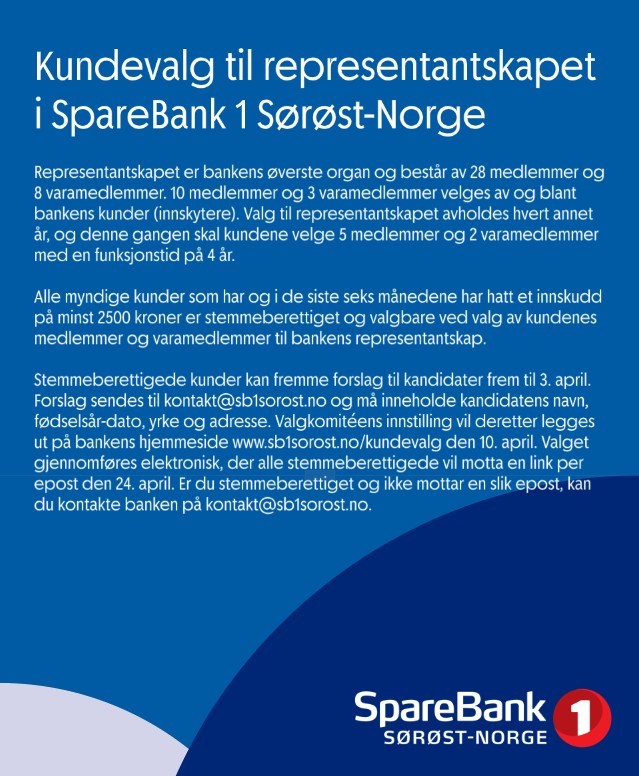 Kundevalg til representantskapet i SpareBank 1 Sørøst-Norge

Representantskapet er bankens øverste organ og består av 28 medlemmer og 8 varamedlemmer. 10 medlemmer og 3 varamedlemmer velges av og blant bankens kunder (innskytere). Valg til representantskapet avholdes hvert annet år, og denne gangen skal kundene velge 5 medlemmer og 2 varamedlemmer med en funksjonstid på 4 år.

Alle myndige kunder som har og i de siste seks månedene har hatt et innskudd på minst 2500 kroner er stemmeberettiget og valgbare ved valg av kundenes medlemmer og varamedlemmer til bankens representantskap.

Stemmeberettigede kunder kan fremme forslag til kandidater frem til 3. april. Forslag sendes til kontakt@sb1sorost.no og må inneholde kandidatens navn, fødselsår-dato, yrke og adresse. Valgkomitéens innstilling vil deretter legges ut på bankens hjemmeside www.sb1sorost.no/kundevalg den 10. april. Valget gjennomføres elektronisk, der alle stemmeberettigede vil motta en link per epost den 24. april. Er du stemmeberettiget og ikke mottar en slik epost, kan du kontakte banken på kontakt@sb1sorost.no.

SpareBank 1
SØRØST-NORGE